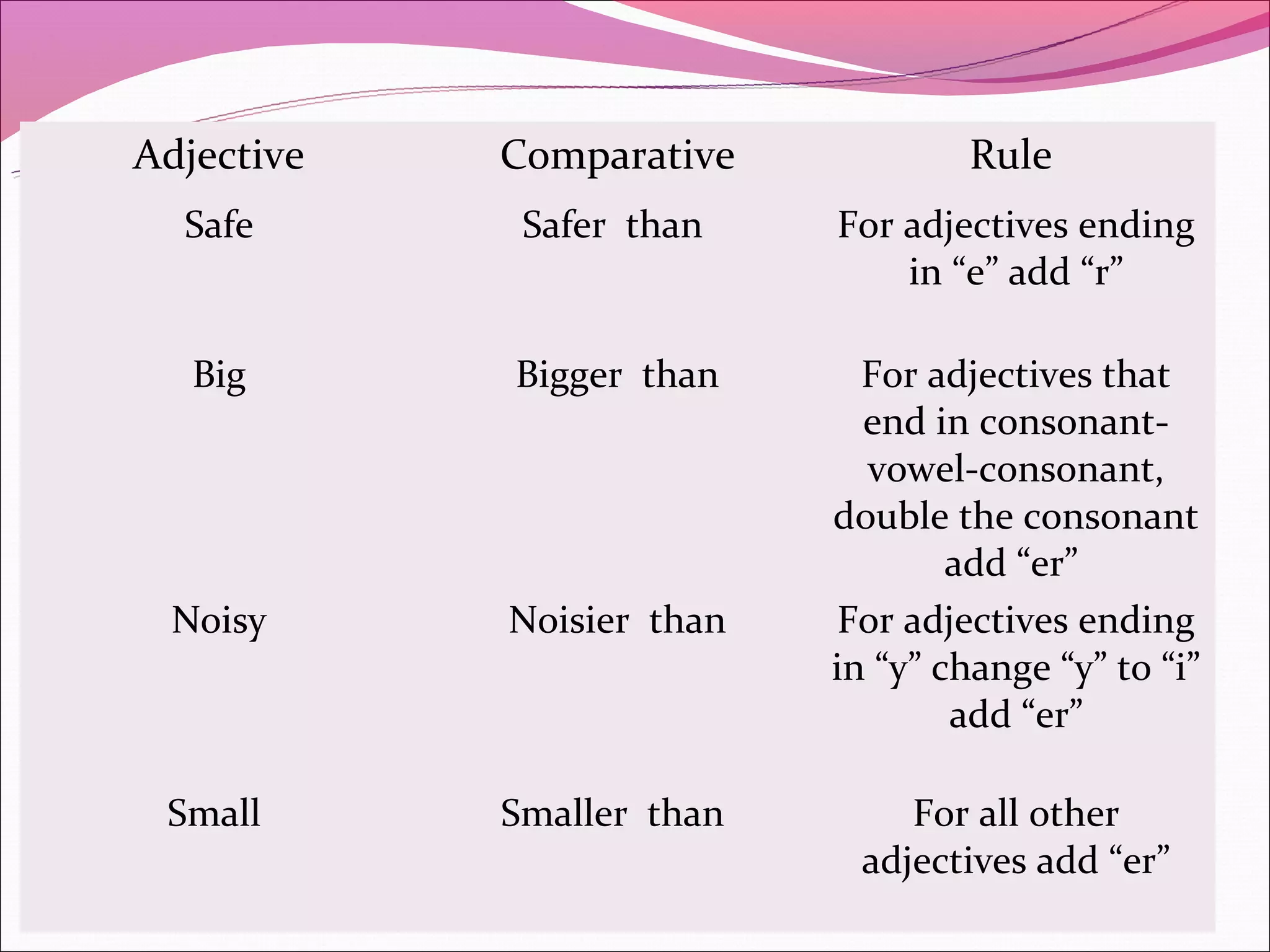 | Adjective | Comparative | Rule |
|---|---|---|
| Safe | Safer than | For adjectives ending in “e” add “r” |
| Big | Bigger than | For adjectives that end in consonant-vowel-consonant, double the consonant add “er” |
| Noisy | Noisier than | For adjectives ending in “y” change “y” to “i” add “er” |
| Small | Smaller than | For all other adjectives add “er” |